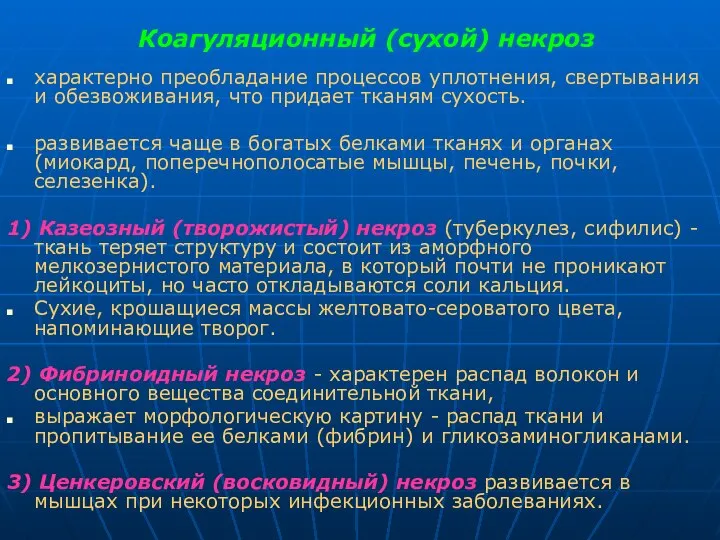 Коагуляционный (сухой) некроз

характерно преобладание процессов уплотнения, свертывания и обезвоживания, что придает тканям сухость.

развивается чаще в богатых белками тканях и органах (миокард, поперечнополосатые мышцы, печень, почки, селезенка).

1) Казеозный (творожистый) некроз (туберкулез, сифилис) - ткань теряет структуру и состоит из аморфного мелкозернистого материала, в который почти не проникают лейкоциты, но часто откладываются соли кальция.

Сухие, крошащиеся массы желтовато-сероватого цвета, напоминающие творог.

2) Фибриноидный некроз - характерен распад волокон и основного вещества соединительной ткани,

выражает морфологическую картину - распад ткани и пропитывание ее белками (фибрин) и гликозаминогликанами.

3) Ценкеровский (восковидный) некроз развивается в мышцах при некоторых инфекционных заболеваниях.